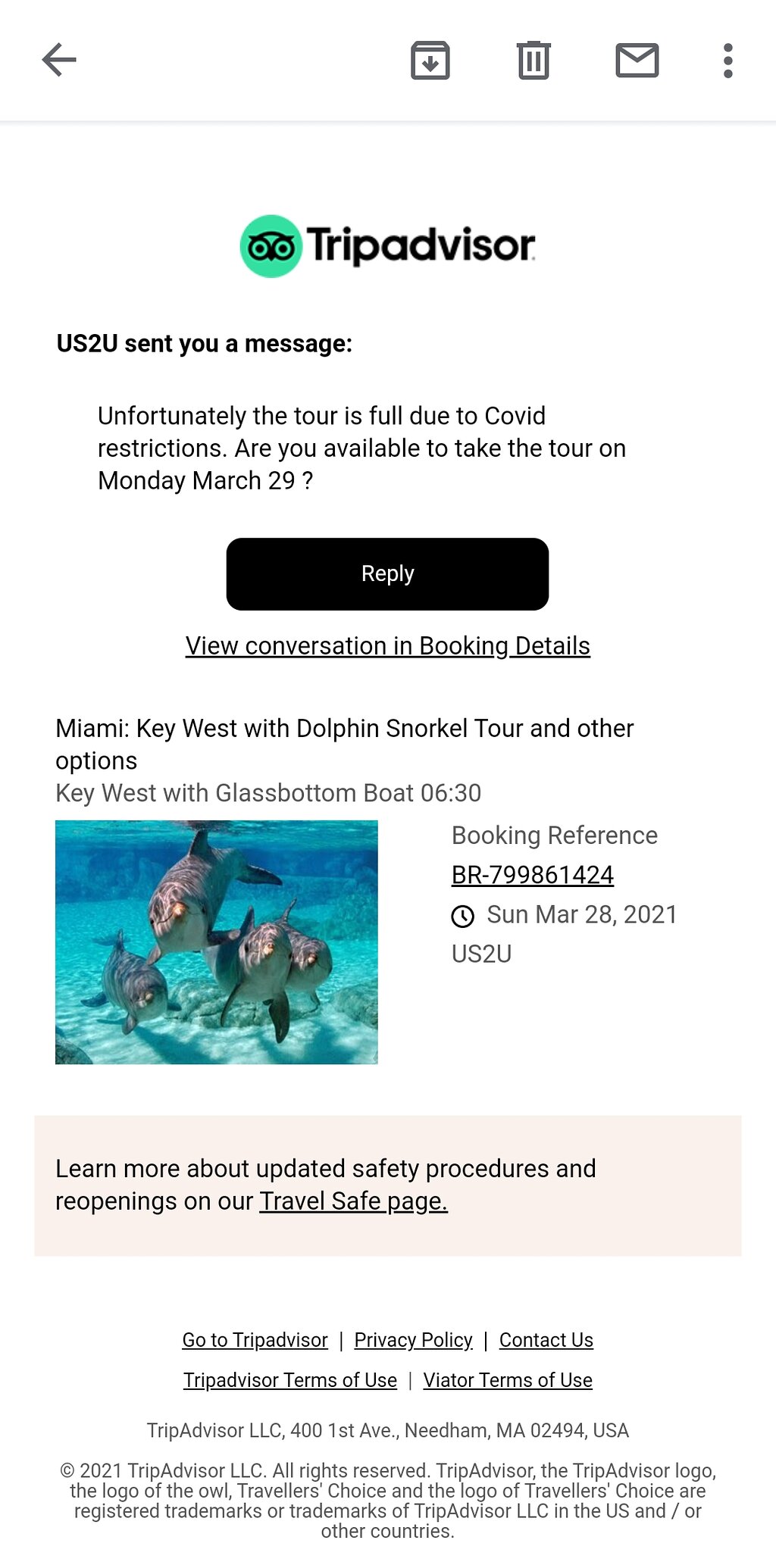 Tripadvisor

US2U sent you a message:

Unfortunately the tour is full due to Covid restrictions. Are you available to take the tour on Monday March 29 ?

Reply

View conversation in Booking Details

Miami: Key West with Dolphin Snorkel Tour and other options
Key West with Glassbottom Boat 06:30

Booking Reference
BR-799861424
Sun Mar 28, 2021
US2U

Learn more about updated safety procedures and reopenings on our Travel Safe page.

Go to Tripadvisor | Privacy Policy | Contact Us
Tripadvisor Terms of Use | Viator Terms of Use

TripAdvisor LLC, 400 1st Ave., Needham, MA 02494, USA

© 2021 TripAdvisor LLC. All rights reserved. TripAdvisor, the TripAdvisor logo, the logo of the owl, Travellers' Choice and the logo of Travellers' Choice are registered trademarks or trademarks of TripAdvisor LLC in the US and / or other countries.